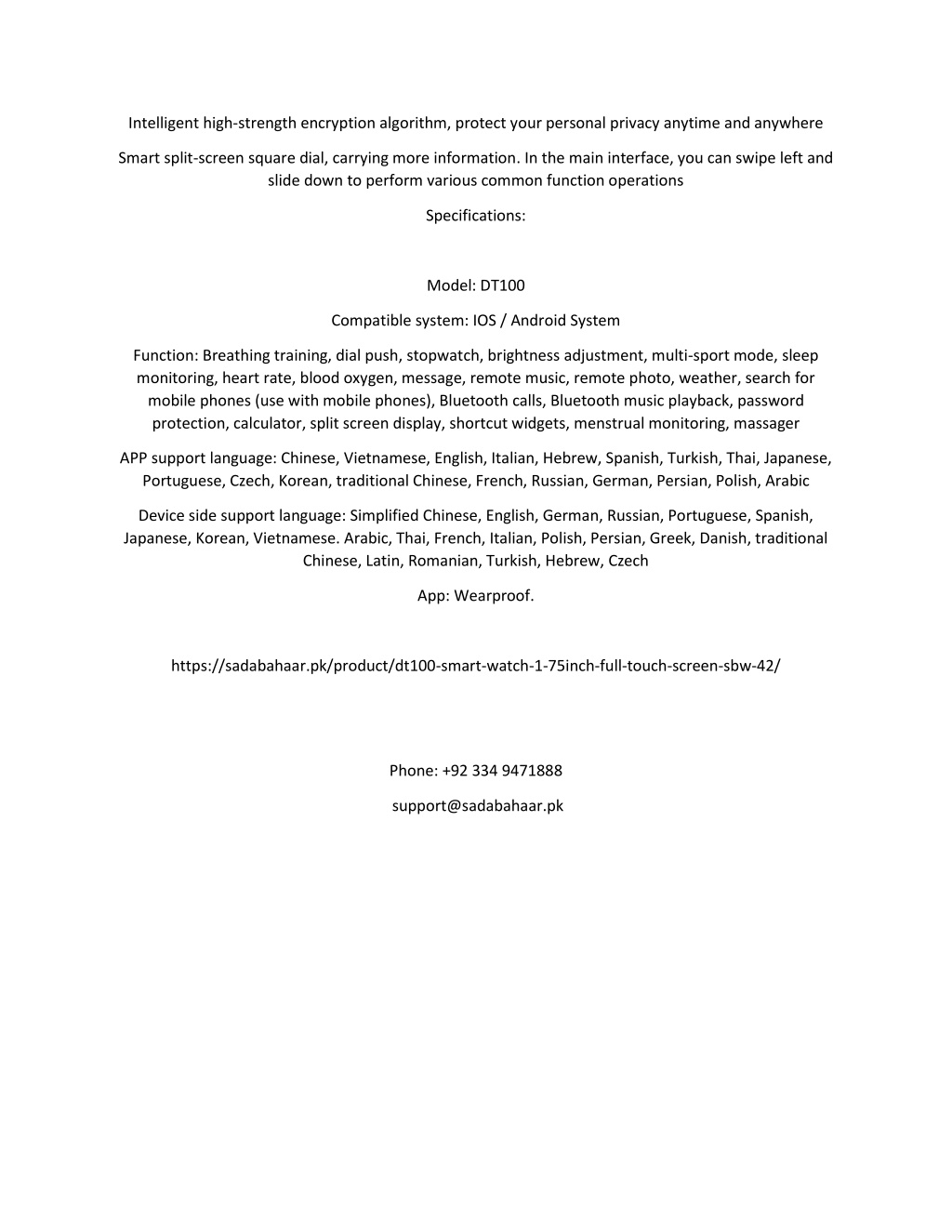 Intelligent high-strength encryption algorithm, protect your personal privacy anytime and anywhere

Smart split-screen square dial, carrying more information. In the main interface, you can swipe left and slide down to perform various common function operations

Specifications:

Model: DT100

Compatible system: IOS / Android System

Function: Breathing training, dial push, stopwatch, brightness adjustment, multi-sport mode, sleep monitoring, heart rate, blood oxygen, message, remote music, remote photo, weather, search for mobile phones (use with mobile phones), Bluetooth calls, Bluetooth music playback, password protection, calculator, split screen display, shortcut widgets, menstrual monitoring, massager

APP support language: Chinese, Vietnamese, English, Italian, Hebrew, Spanish, Turkish, Thai, Japanese, Portuguese, Czech, Korean, traditional Chinese, French, Russian, German, Persian, Polish, Arabic

Device side support language: Simplified Chinese, English, German, Russian, Portuguese, Spanish, Japanese, Korean, Vietnamese. Arabic, Thai, French, Italian, Polish, Persian, Greek, Danish, traditional Chinese, Latin, Romanian, Turkish, Hebrew, Czech

App: Wearproof.

https://sadabahaar.pk/product/dt100-smart-watch-1-75inch-full-touch-screen-sbw-42/

Phone: +92 334 9471888

support@sadabahaar.pk